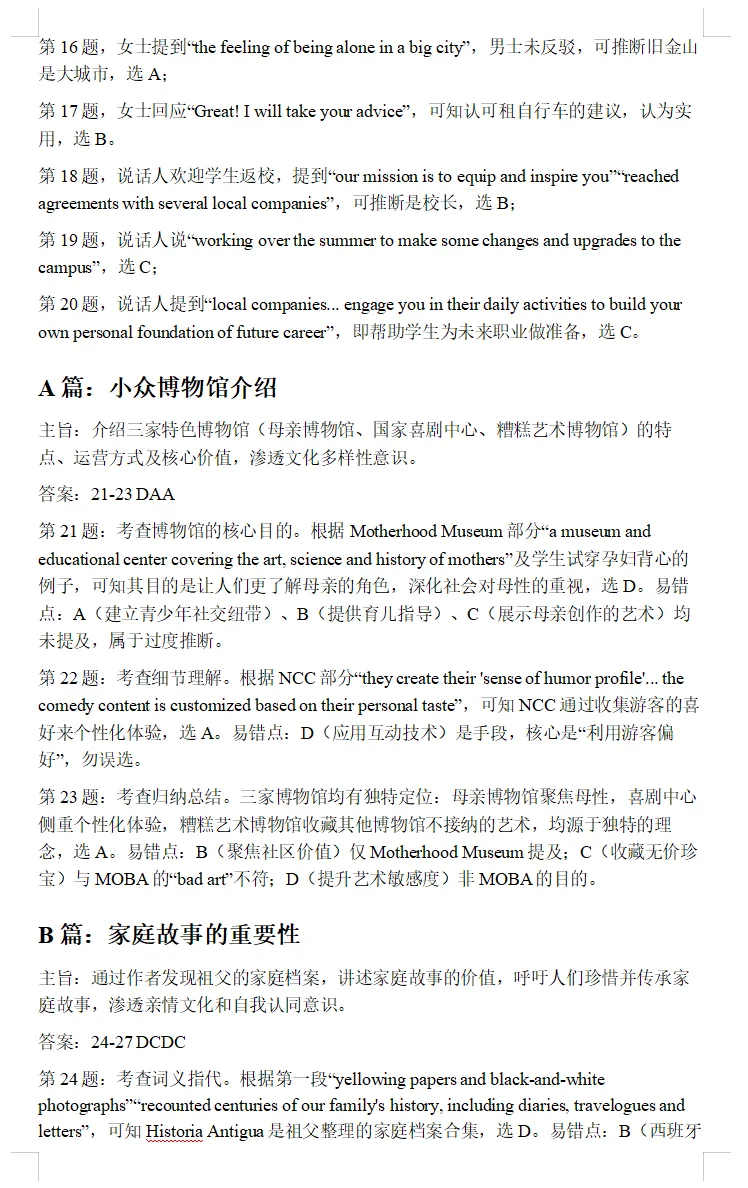 第 16 题，女士提到“the feeling of being alone in a big city”，男士未反驳，可推断旧金山是大城市，选 A；

第 17 题，女士回应“Great! I will take your advice”，可知认可租自行车的建议，认为实用，选 B。

第 18 题，说话人欢迎学生返校，提到“our mission is to equip and inspire you”“reached agreements with several local companies”，可推断是校长，选 B；

第 19 题，说话人说“working over the summer to make some changes and upgrades to the campus”，选 C；

第 20 题，说话人提到“local companies... engage you in their daily activities to build your own personal foundation of future career”，即帮助学生为未来职业做准备，选 C。

A 篇：小众博物馆介绍

主旨：介绍三家特色博物馆（母亲博物馆、国家喜剧中心、糟糕艺术博物馆）的特点、运营方式及核心价值，渗透文化多样性意识。

答案：21-23 DAA

第 21 题：考查博物馆的核心目的。根据 Motherhood Museum 部分“a museum and educational center covering the art, science and history of mothers”及学生试穿孕妇背心的例子，可知其目的是让人们更了解母亲的角色，深化社会对母性的重视，选 D。易错点：A（建立青少年社交纽带）、B（提供育儿指导）、C（展示母亲创作的艺术）均未提及，属于过度推断。

第 22 题：考查细节理解。根据 NCC 部分“they create their 'sense of humor profile'... the comedy content is customized based on their personal taste”，可知 NCC 通过收集游客的喜好来个性化体验，选 A。易错点：D（应用互动技术）是手段，核心是“利用游客偏好”，勿误选。

第 23 题：考查归纳总结。三家博物馆均有独特定位：母亲博物馆聚焦母性，喜剧中心侧重个性化体验，糟糕艺术博物馆收藏其他博物馆不接纳的艺术，均源于独特的理念，选 A。易错点：B（聚焦社区价值）仅 Motherhood Museum 提及；C（收藏无价珍宝）与 MOBA 的“bad art”不符；D（提升艺术敏感度）非 MOBA 的目的。

B 篇：家庭故事的重要性

主旨：通过作者发现祖父的家庭档案，讲述家庭故事的价值，呼吁人们珍惜并传承家庭故事，渗透亲情文化和自我认同意识。

答案：24-27 DCDC

第 24 题：考查词义指代。根据第一段“yellowing papers and black-and-white photographs”“recounted centuries of our family's history, including diaries, travelogues and letters”，可知 Historia Antigua 是祖父整理的家庭档案合集，选 D。易错点：B（西班牙